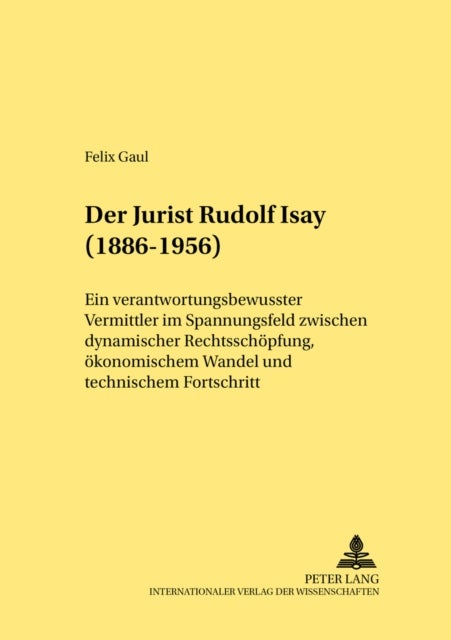 Felix Gaul

Der Jurist Rudolf Isay (1886-1956)

Ein verantwortungsbewusster Vermittler im Spannungsfeld zwischen dynamischer Rechtsschöpfung, ökonomischem Wandel und technischem Fortschritt

PETER LANG
INTERNATIONALER VERLAG DER WISSENSCHAFTEN